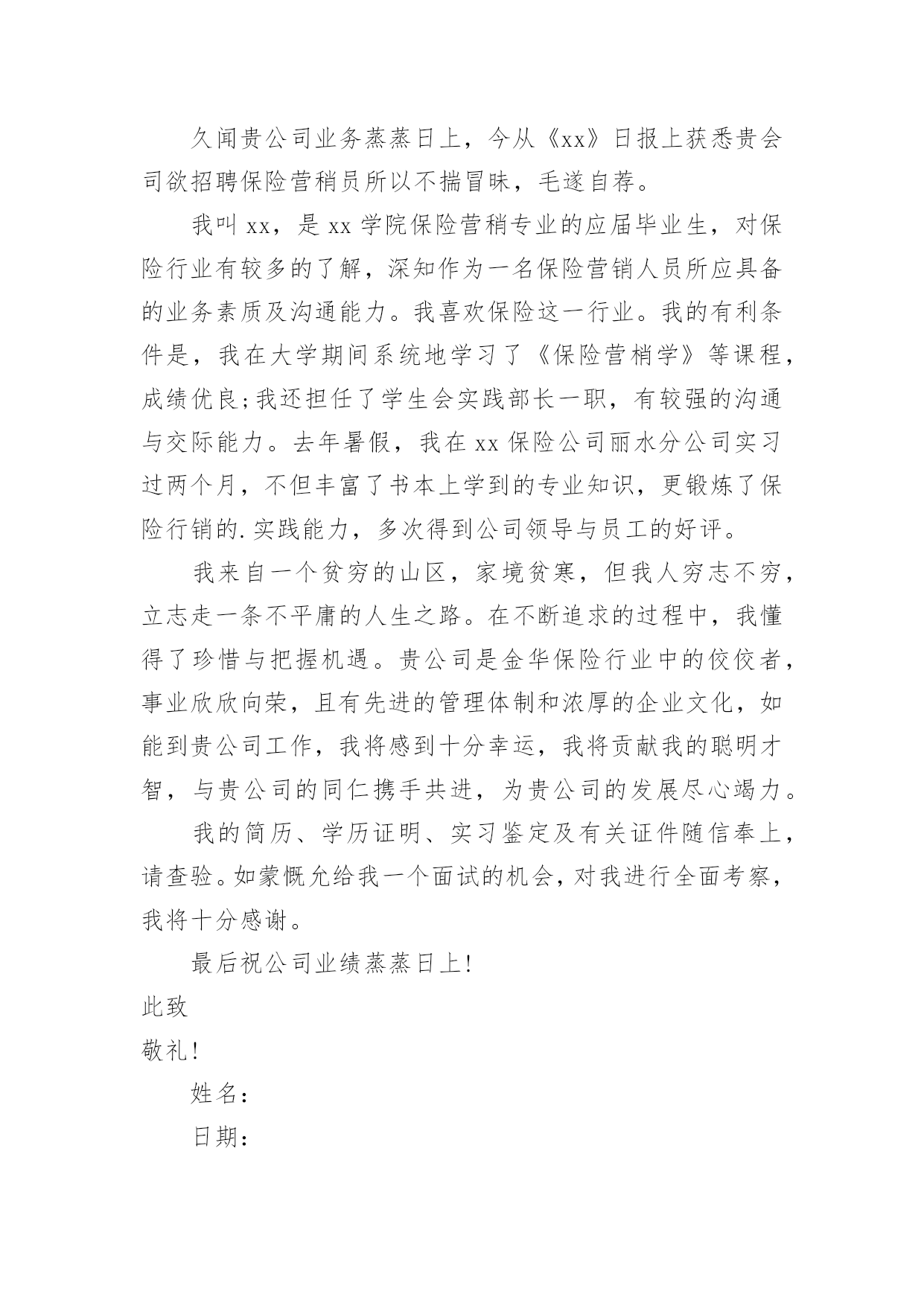 久闻贵公司业务蒸蒸日上，今从《xx》日报上获悉贵会司欲招聘保险营稍员所以不揣冒昧，毛遂自荐。

我叫 xx，是 xx 学院保险营稍专业的应届毕业生，对保险行业有较多的了解，深知作为一名保险营销人员所应具备的业务素质及沟通能力。我喜欢保险这一行业。我的有利条件是，我在大学期间系统地学习了《保险营梢学》等课程，成绩优良;我还担任了学生会实践部长一职，有较强的沟通与交际能力。去年暑假，我在 xx 保险公司丽水分公司实习过两个月，不但丰富了书本上学到的专业知识，更锻炼了保险行销的.实践能力，多次得到公司领导与员工的好评。

我来自一个贫穷的山区，家境贫寒，但我人穷志不穷，立志走一条不平庸的人生之路。在不断追求的过程中，我懂得了珍惜与把握机遇。贵公司是金华保险行业中的佼佼者，事业欣欣向荣，且有先进的管理体制和浓厚的企业文化，如能到贵公司工作，我将感到十分幸运，我将贡献我的聪明才智，与贵公司的同仁携手共进，为贵公司的发展尽心竭力。

我的简历、学历证明、实习鉴定及有关证件随信奉上，请查验。如蒙慨允给我一个面试的机会，对我进行全面考察，我将十分感谢。

最后祝公司业绩蒸蒸日上!

此致

敬礼!

姓名：

日期：